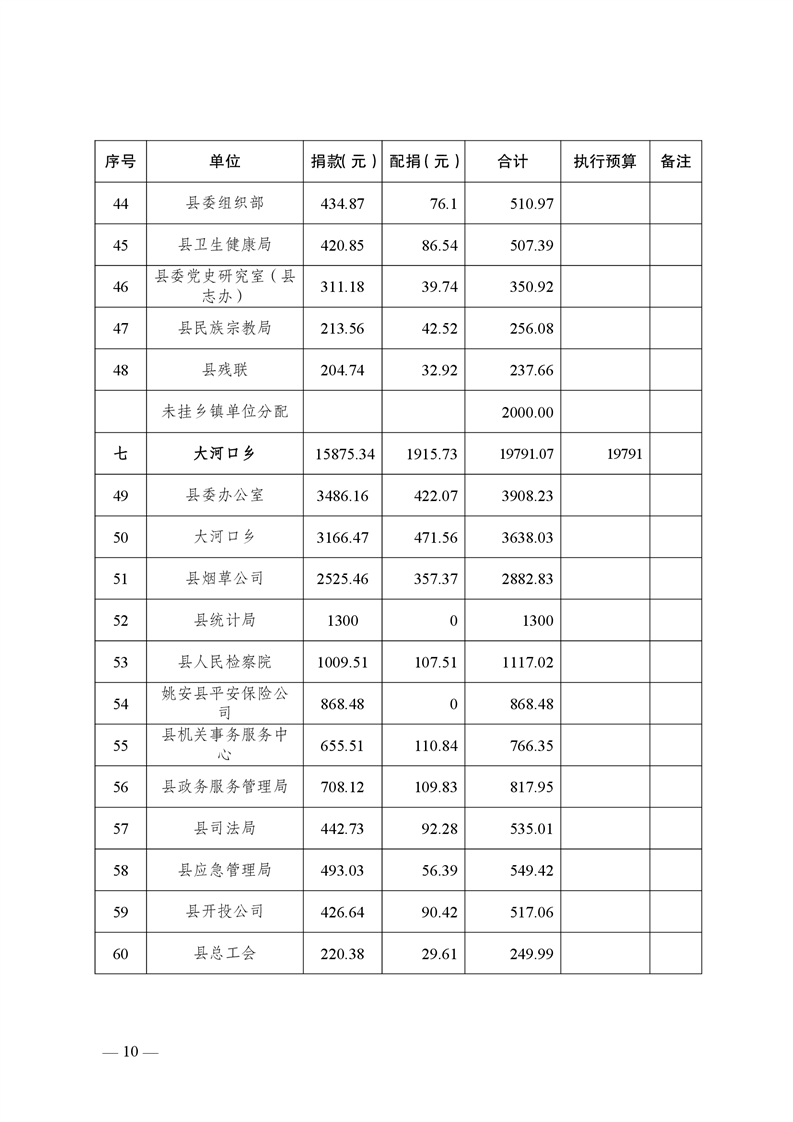 | 序号 | 单位 | 捐款(元) | 配捐(元) | 合计 | 执行预算 | 备注 |
|---|---|---|---|---|---|---|
| 44 | 县委组织部 | 434.87 | 76.1 | 510.97 | | |
| 45 | 县卫生健康局 | 420.85 | 86.54 | 507.39 | | |
| 46 | 县委党史研究室(县志办) | 311.18 | 39.74 | 350.92 | | |
| 47 | 县民族宗教局 | 213.56 | 42.52 | 256.08 | | |
| 48 | 县残联 | 204.74 | 32.92 | 237.66 | | |
| | 未挂乡镇单位分配 | | | 2000.00 | | |
| 七 | 大河口乡 | 15875.34 | 1915.73 | 19791.07 | 19791 | |
| 49 | 县委办公室 | 3486.16 | 422.07 | 3908.23 | | |
| 50 | 大河口乡 | 3166.47 | 471.56 | 3638.03 | | |
| 51 | 县烟草公司 | 2525.46 | 357.37 | 2882.83 | | |
| 52 | 县统计局 | 1300 | 0 | 1300 | | |
| 53 | 县人民检察院 | 1009.51 | 107.51 | 1117.02 | | |
| 54 | 姚安县平安保险公司 | 868.48 | 0 | 868.48 | | |
| 55 | 县机关事务服务中心 | 655.51 | 110.84 | 766.35 | | |
| 56 | 县政务服务管理局 | 708.12 | 109.83 | 817.95 | | |
| 57 | 县司法局 | 442.73 | 92.28 | 535.01 | | |
| 58 | 县应急管理局 | 493.03 | 56.39 | 549.42 | | |
| 59 | 县开投公司 | 426.64 | 90.42 | 517.06 | | |
| 60 | 县总工会 | 220.38 | 29.61 | 249.99 | | |

— 10 —